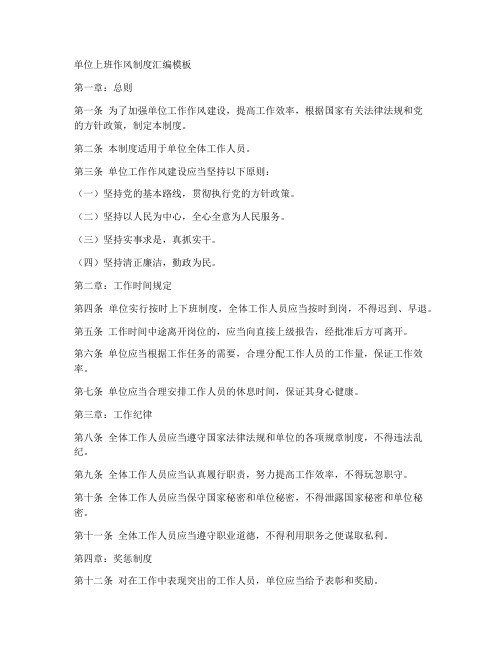 单位上班作风制度汇编模板

第一章：总则

第一条 为了加强单位工作作风建设，提高工作效率，根据国家有关法律法规和党的方针政策，制定本制度。

第二条 本制度适用于单位全体工作人员。

第三条 单位工作作风建设应当坚持以下原则：

（一）坚持党的基本路线，贯彻执行党的方针政策。

（二）坚持以人民为中心，全心全意为人民服务。

（三）坚持实事求是，真抓实干。

（四）坚持清正廉洁，勤政为民。

第二章：工作时间规定

第四条 单位实行按时上下班制度，全体工作人员应当按时到岗，不得迟到、早退。

第五条 工作时间中途离开岗位的，应当向直接上级报告，经批准后方可离开。

第六条 单位应当根据工作任务的需要，合理分配工作人员的工作量，保证工作效率。

第七条 单位应当合理安排工作人员的休息时间，保证其身心健康。

第三章：工作纪律

第八条 全体工作人员应当遵守国家法律法规和单位的各项规章制度，不得违法乱纪。

第九条 全体工作人员应当认真履行职责，努力提高工作效率，不得玩忽职守。

第十条 全体工作人员应当保守国家秘密和单位秘密，不得泄露国家秘密和单位秘密。

第十一条 全体工作人员应当遵守职业道德，不得利用职务之便谋取私利。

第四章：奖惩制度

第十二条 对在工作中表现突出的工作人员，单位应当给予表彰和奖励。